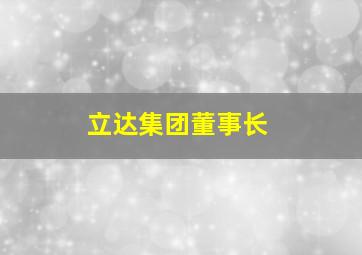 立达集团董事长